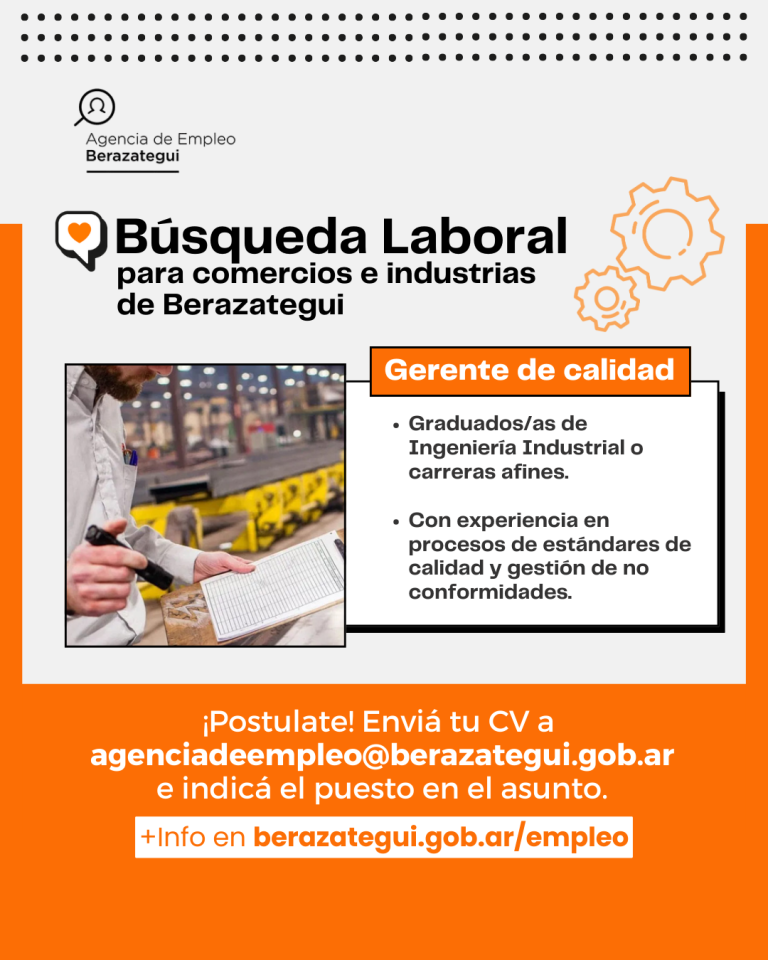 Agencia de Empleo
Berazategui

Búsqueda Laboral
para comercios e industrias
de Berazategui

Gerente de calidad

• Graduados/as de Ingeniería Industrial o carreras afines.

• Con experiencia en procesos de estándares de calidad y gestión de no conformidades.

¡Postulate! Enviá tu CV a
agenciadeempleo@berazategui.gob.ar
e indicá el puesto en el asunto.

+Info en berazategui.gob.ar/empleo